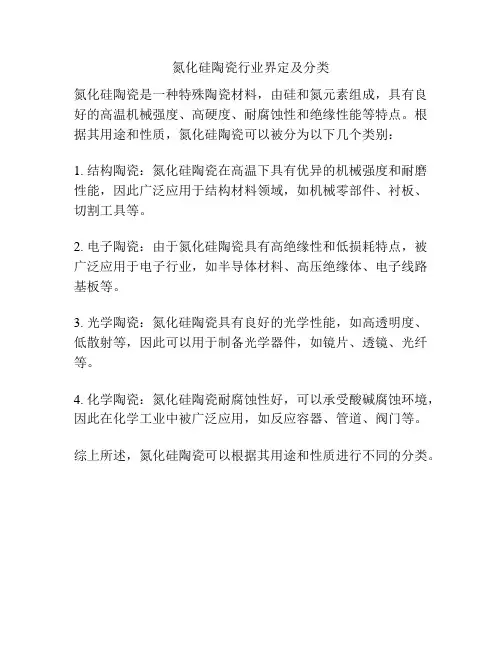 氮化硅陶瓷行业界定及分类

氮化硅陶瓷是一种特殊陶瓷材料，由硅和氮元素组成，具有良好的高温机械强度、高硬度、耐腐蚀性和绝缘性能等特点。根据其用途和性质，氮化硅陶瓷可以被分为以下几个类别：

1. 结构陶瓷：氮化硅陶瓷在高温下具有优异的机械强度和耐磨性能，因此广泛应用于结构材料领域，如机械零部件、衬板、切割工具等。

2. 电子陶瓷：由于氮化硅陶瓷具有高绝缘性和低损耗特点，被广泛应用于电子行业，如半导体材料、高压绝缘体、电子线路基板等。

3. 光学陶瓷：氮化硅陶瓷具有良好的光学性能，如高透明度、低散射等，因此可以用于制备光学器件，如镜片、透镜、光纤等。

4. 化学陶瓷：氮化硅陶瓷耐腐蚀性好，可以承受酸碱腐蚀环境，因此在化学工业中被广泛应用，如反应容器、管道、阀门等。

综上所述，氮化硅陶瓷可以根据其用途和性质进行不同的分类。